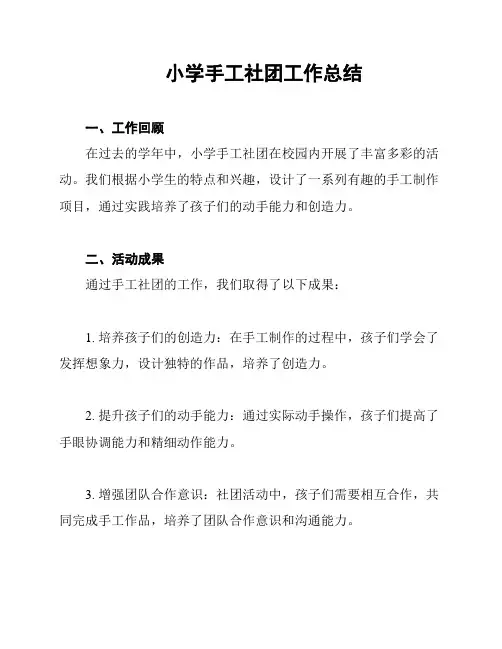 小学手工社团工作总结

一、工作回顾

在过去的学年中，小学手工社团在校园内开展了丰富多彩的活动。我们根据小学生的特点和兴趣，设计了一系列有趣的手工制作项目，通过实践培养了孩子们的动手能力和创造力。

二、活动成果

通过手工社团的工作，我们取得了以下成果：

1. 培养孩子们的创造力：在手工制作的过程中，孩子们学会了发挥想象力，设计独特的作品，培养了创造力。

2. 提升孩子们的动手能力：通过实际动手操作，孩子们提高了手眼协调能力和精细动作能力。

3. 增强团队合作意识：社团活动中，孩子们需要相互合作，共同完成手工作品，培养了团队合作意识和沟通能力。